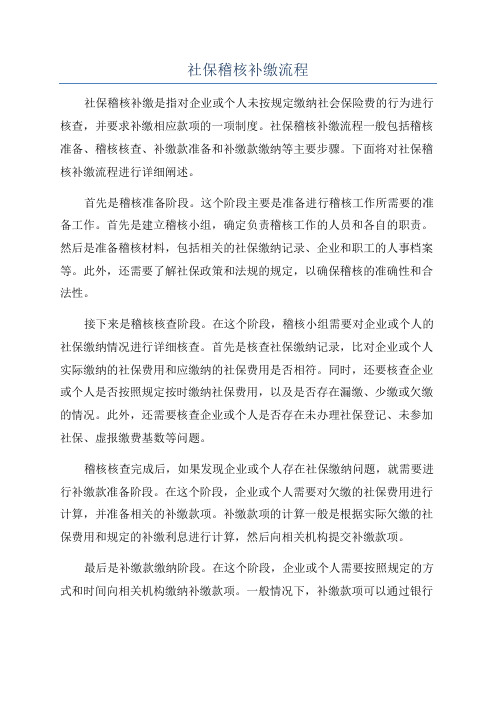 社保稽核补缴流程

社保稽核补缴是指对企业或个人未按规定缴纳社会保险费的行为进行核查，并要求补缴相应款项的一项制度。社保稽核补缴流程一般包括稽核准备、稽核核查、补缴款准备和补缴款缴纳等主要步骤。下面将对社保稽核补缴流程进行详细阐述。

首先是稽核准备阶段。这个阶段主要是准备进行稽核工作所需要的准备工作。首先是建立稽核小组，确定负责稽核工作的人员和各自的职责。然后是准备稽核材料，包括相关的社保缴纳记录、企业和职工的人事档案等。此外，还需要了解社保政策和法规的规定，以确保稽核的准确性和合法性。

接下来是稽核核查阶段。在这个阶段，稽核小组需要对企业或个人的社保缴纳情况进行详细核查。首先是核查社保缴纳记录，比对企业或个人实际缴纳的社保费用和应缴纳的社保费用是否相符。同时，还要核查企业或个人是否按照规定按时缴纳社保费用，以及是否存在漏缴、少缴或欠缴的情况。此外，还需要核查企业或个人是否存在未办理社保登记、未参加社保、虚报缴费基数等问题。

稽核核查完成后，如果发现企业或个人存在社保缴纳问题，就需要进行补缴款准备阶段。在这个阶段，企业或个人需要对欠缴的社保费用进行计算，并准备相关的补缴款项。补缴款项的计算一般是根据实际欠缴的社保费用和规定的补缴利息进行计算，然后向相关机构提交补缴款项。

最后是补缴款缴纳阶段。在这个阶段，企业或个人需要按照规定的方式和时间向相关机构缴纳补缴款项。一般情况下，补缴款项可以通过银行